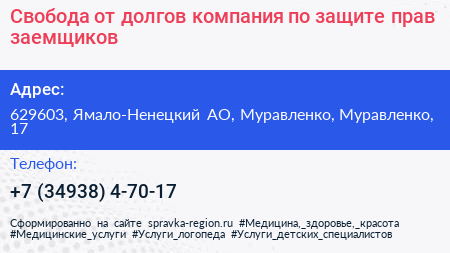 Свобода от долгов компания по защите прав заемщиков

Адрес:

629603, Ямало-Ненецкий АО, Муравленко, Муравленко, 17

Телефон:

+7 (34938) 4-70-17

Сформированно на сайте spravka-region.ru #Медицина,_здоровье,_красота #Медицинские_услуги #Услуги_логопеда #Услуги_детских_специалистов